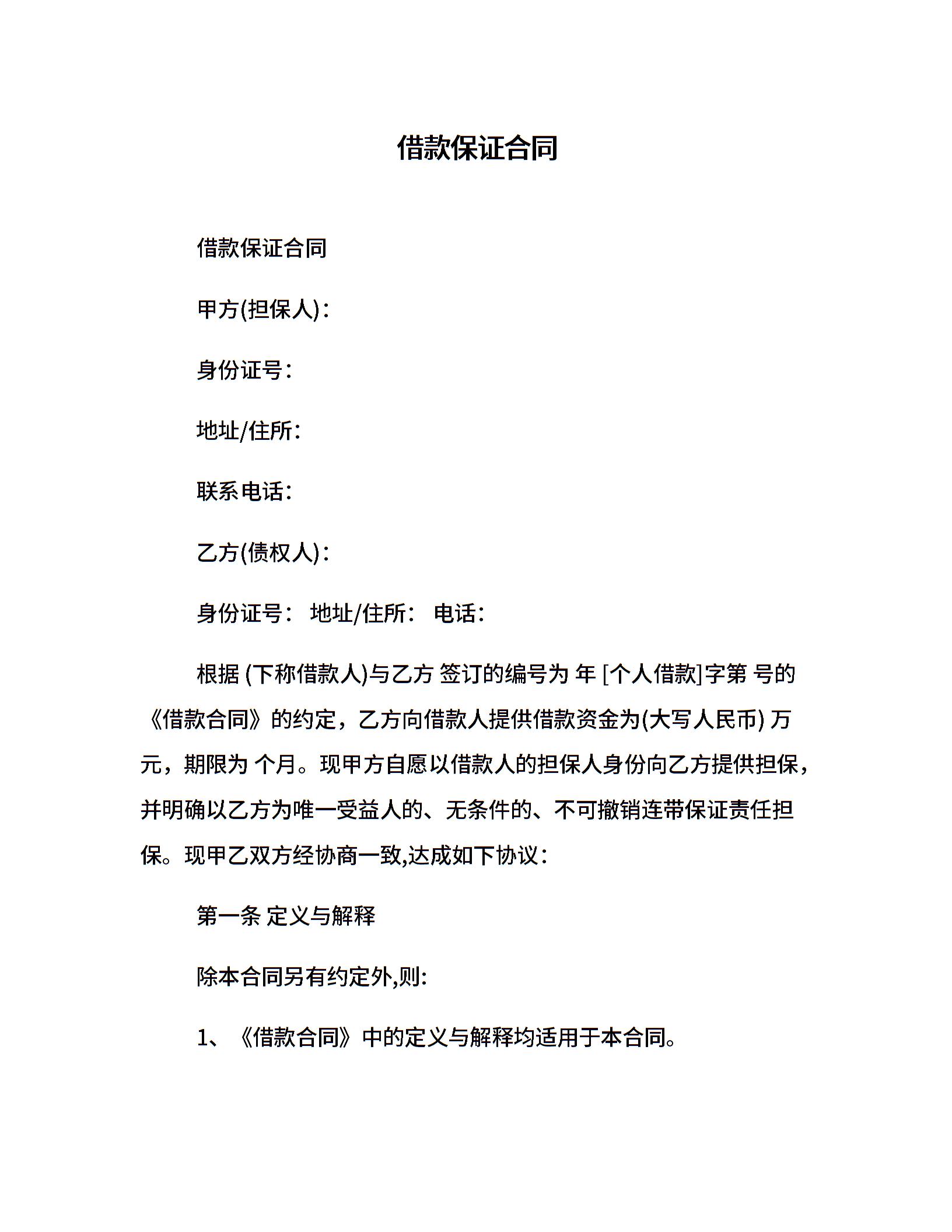 借款保证合同

借款保证合同

甲方(担保人)：

身份证号：

地址/住所：

联系电话：

乙方(债权人)：

身份证号： 地址/住所： 电话：

根据 (下称借款人)与乙方 签订的编号为 年 [个人借款]字第 号的《借款合同》的约定，乙方向借款人提供借款资金为(大写人民币) 万元，期限为 个月。现甲方自愿以借款人的担保人身份向乙方提供担保，并明确以乙方为唯一受益人的、无条件的、不可撤销连带保证责任担保。现甲乙双方经协商一致,达成如下协议：

第一条 定义与解释

除本合同另有约定外,则:

1、《借款合同》中的定义与解释均适用于本合同。